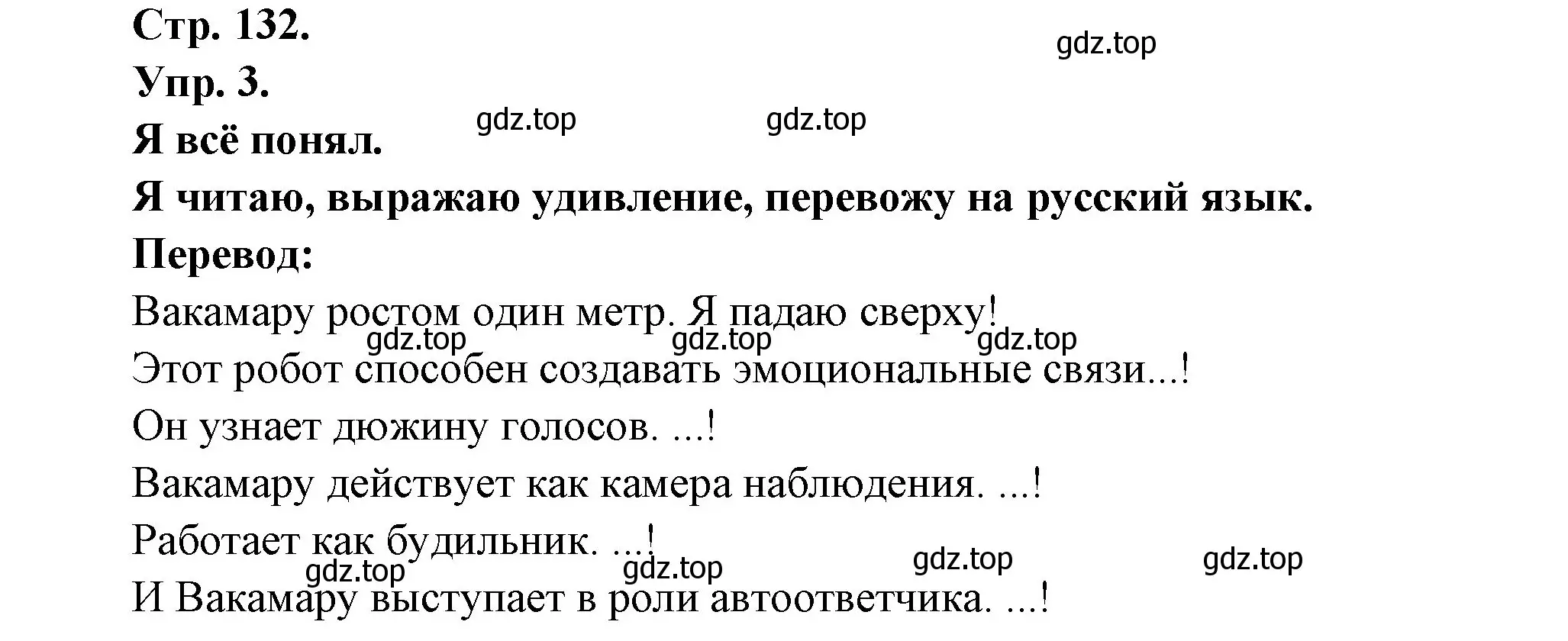 Стр. 132.
gdz.top
Упр. 3.
gdz.top gdz.top
Я всё понял.
Я читаю, выражаю удивление, перевожу на русский язык.
Перевод:
Вакамару ростом один метр. Я падаю сверху!
gdz.top gdz.top gdz.top
Этот робот способен создавать эмоциональные связи...!
Он узнает дюжину голосов. ...!
Вакамару действует как камера наблюдения. ...!
Работает как будильник. ...!
gdz.top gdz.top gdz.top gdz.top
И Вакамару выступает в роли автоответчика. ...!